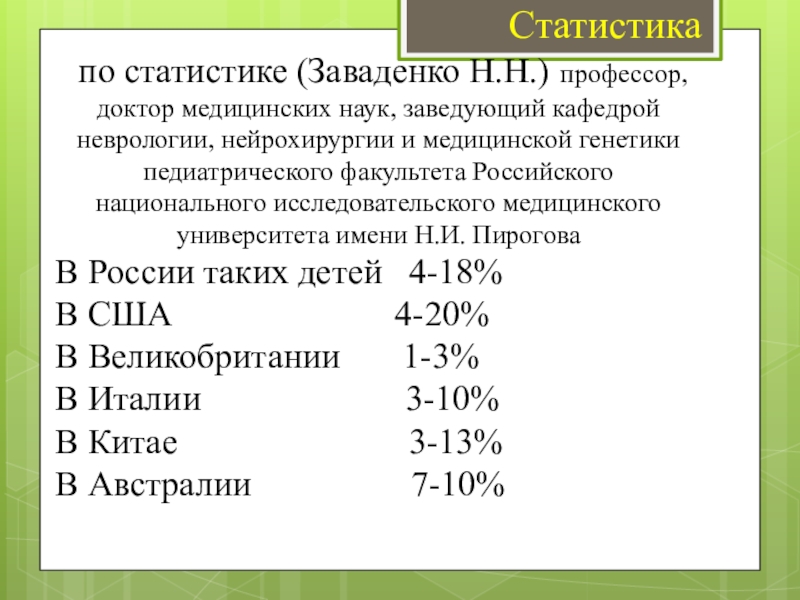 Статистика

по статистике (Заваденко Н.Н.) профессор, доктор медицинских наук, заведующий кафедрой неврологии, нейрохирургии и медицинской генетики педиатрического факультета Российского национального исследовательского медицинского университета имени Н.И. Пирогова

В России таких детей 4-18%
В США 4-20%
В Великобритании 1-3%
В Италии 3-10%
В Китае 3-13%
В Австралии 7-10%